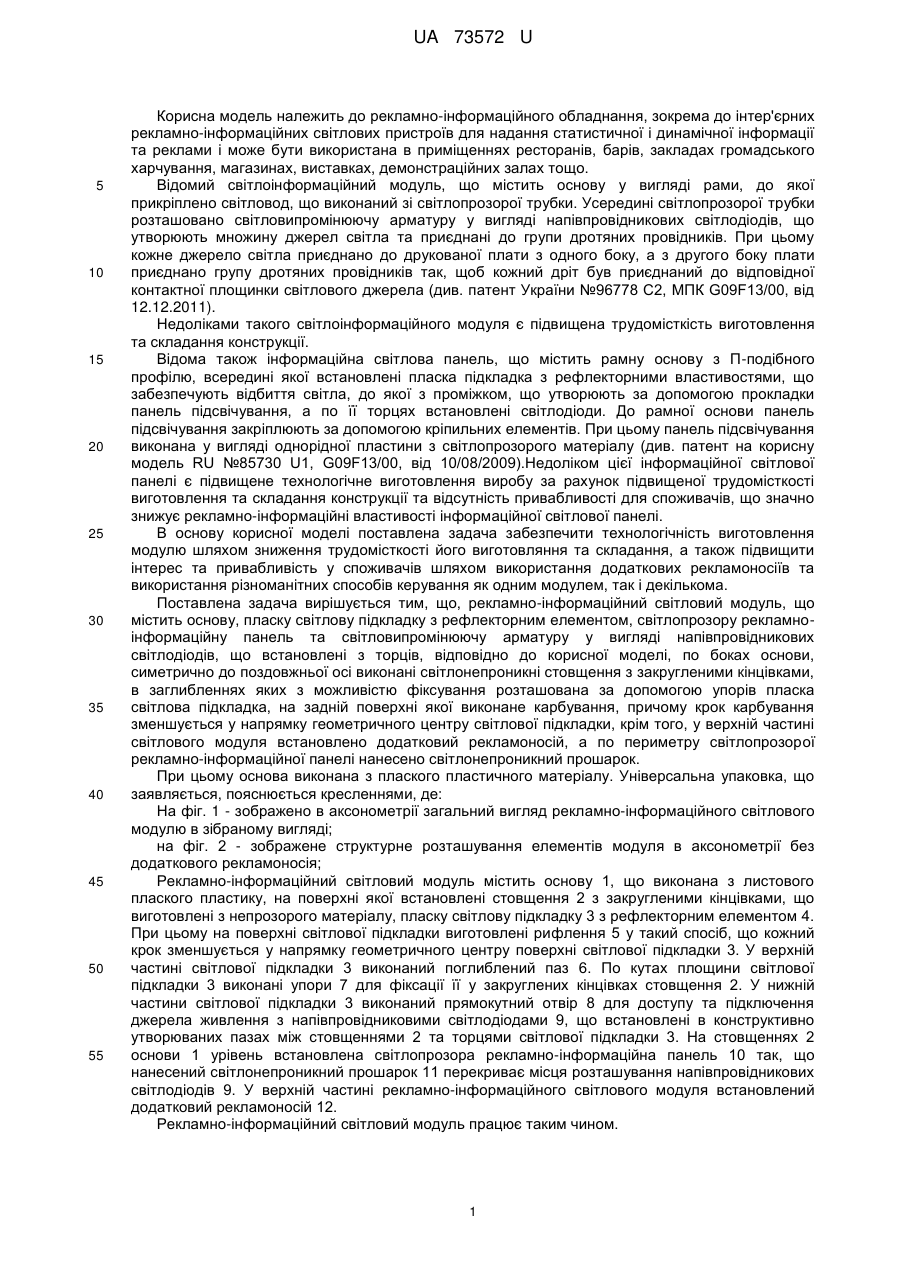 UA 73572 U

Корисна модель належить до рекламно-інформаційного обладнання, зокрема до інтер'єрних рекламно-інформаційних світлових пристроїв для надання статистичної і динамічної інформації та реклами і може бути використана в приміщеннях ресторанів, барів, закладах громадського харчування, магазинах, виставках, демонстраційних залах тощо.

5 Відомий світлоінформаційний модуль, що містить основу у вигляді рами, до якої прикріплено світловод, що виконаний зі світлопрозорої трубки. Усередині світлопрозорої трубки розташовано світловипромінюючу арматуру у вигляді напівпровідникових світлодіодів, що утворюють множину джерел світла та приєднані до групи дротяних провідників. При цьому кожне джерело світла приєднано до друкованої плати з одного боку, а з другого боку плати 10 приєднано групу дротяних провідників так, щоб кожний дріт був приєднаний до відповідної контактної площинки світлового джерела (див. патент України №96778 С2, МПК G09F13/00, від 12.12.2011).

Недоліками такого світлоінформаційного модуля є підвищена трудомісткість виготовлення та складання конструкції.

15 Відома також інформаційна світлова панель, що містить рамну основу з П-подібного профілю, всередині якої встановлені пласка підкладка з рефлекторними властивостями, що забезпечують відбиття світла, до якої з проміжком, що утворюють за допомогою прокладки панель підсвічування, а по її торцях встановлені світлодіоди. До рамної основи панель підсвічування закріплюють за допомогою кріпильних елементів. При цьому панель підсвічування 20 виконана у вигляді однорідної пластини з світлопрозорого матеріалу (див. патент на корисну модель RU №85730 U1, G09F13/00, від 10/08/2009).Недоліком цієї інформаційної світлової панелі є підвищене технологічне виготовлення виробу за рахунок підвищеної трудомісткості виготовлення та складання конструкції та відсутність привабливості для споживачів, що значно знижує рекламно-інформаційні властивості інформаційної світлової панелі.

25 В основу корисної моделі поставлена задача забезпечити технологічність виготовлення модулю шляхом зниження трудомісткості його виготовляння та складання, а також підвищити інтерес та привабливість у споживачів шляхом використання додаткових рекламоносіїв та використання різноманітних способів керування як одним модулем, так і декількома.

Поставлена задача вирішується тим, що, рекламно-інформаційний світловий модуль, що 30 містить основу, пласку світлову підкладку з рефлекторним елементом, світлопрозору рекламно-інформаційну панель та світловипромінюючу арматуру у вигляді напівпровідникових світлодіодів, що встановлені з торців, відповідно до корисної моделі, по боках основи, симетрично до поздовжньої осі виконані світлонепроникні стовщення з закругленими кінцівками, в заглибленнях яких з можливістю фіксування розташована за допомогою упорів пласка 35 світлова підкладка, на задній поверхні якої виконане карбування, причому крок карбування зменшується у напрямку геометричного центру світлової підкладки, крім того, у верхній частині світлового модуля встановлено додатковий рекламоносій, а по периметру світлопрозорої рекламно-інформаційної панелі нанесено світлонепроникний прошарок.

При цьому основа виконана з плаского пластичного матеріалу. Універсальна упаковка, що 40 заявляється, пояснюється кресленнями, де:

На фіг. 1 - зображено в аксонометрії загальний вигляд рекламно-інформаційного світлового модулю в зібраному вигляді;

на фіг. 2 - зображене структурне розташування елементів модуля в аксонометрії без додаткового рекламоносія;

45 Рекламно-інформаційний світловий модуль містить основу 1, що виконана з листового плаского пластику, на поверхні якої встановлені стовщення 2 з закругленими кінцівками, що виготовлені з непрозорого матеріалу, пласку світлову підкладку 3 з рефлекторним елементом 4. При цьому на поверхні світлової підкладки виготовлені рифлення 5 у такий спосіб, що кожний крок зменшується у напрямку геометричного центру поверхні світлової підкладки 3. У верхній 50 частині світлової підкладки 3 виконаний поглиблений паз 6. По кутах площини світлової підкладки 3 виконані упори 7 для фіксації її у закруглених кінцівках стовщення 2. У нижній частини світлової підкладки 3 виконаний прямокутний отвір 8 для доступу та підключення джерела живлення з напівпровідниковими світлодіодами 9, що встановлені в конструктивно утворюваних пазах між стовщеннями 2 та торцями світлової підкладки 3. На стовщеннях 2 55 основи 1 урівень встановлена світлопрозора рекламно-інформаційна панель 10 так, що нанесений світлонепроникний прошарок 11 перекриває місця розташування напівпровідникових світлодіодів 9. У верхній частині рекламно-інформаційного світлового модуля встановлений додатковий рекламоносій 12.

Рекламно-інформаційний світловий модуль працює таким чином.

1